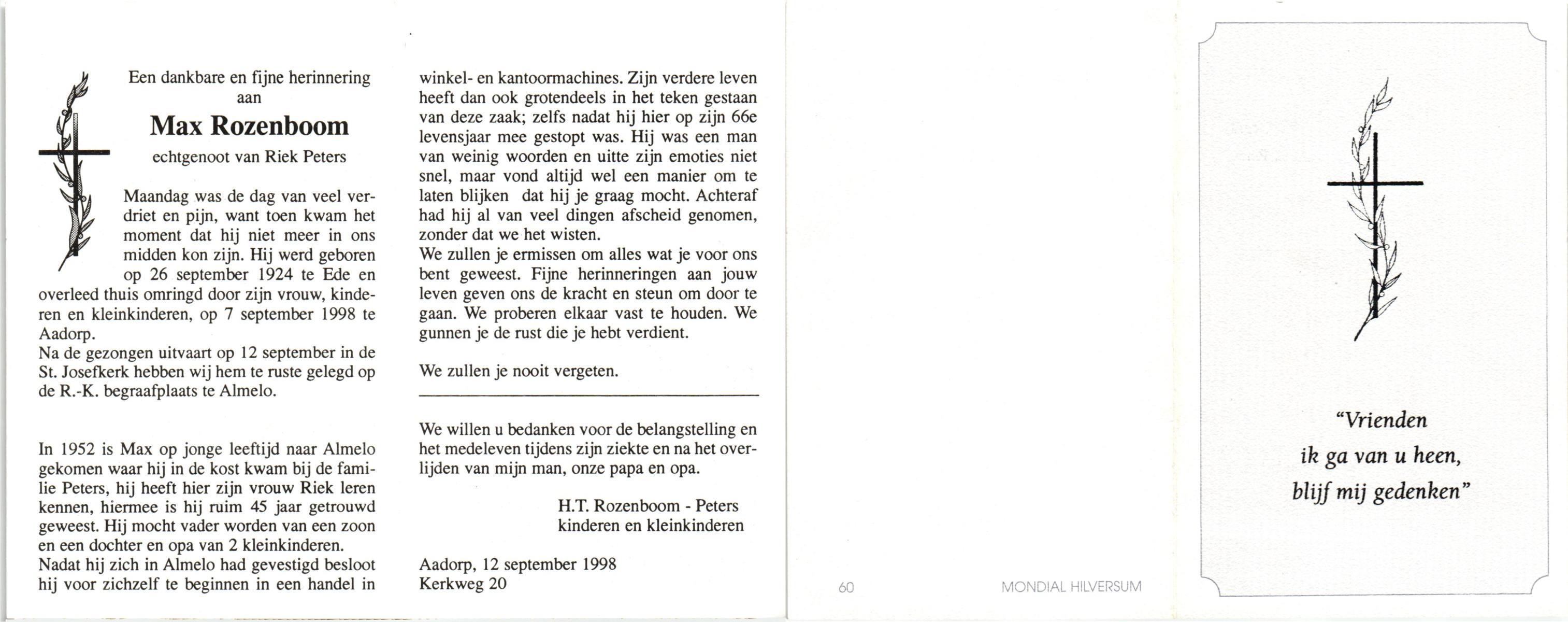 Een dankbare en fijne herinnering aan

Max Rozenboom

echtgenoot van Riek Peters

Maandag was de dag van veel verdriet en pijn, want toen kwam het moment dat hij niet meer in ons midden kon zijn. Hij werd geboren op 26 september 1924 te Ede en overleed thuis omringd door zijn vrouw, kinderen en kleinkinderen, op 7 september 1998 te Aadorp.
Na de gezongen uitvaart op 12 september in de St. Josefkerk hebben wij hem te ruste gelegd op de R.-K. begraafplaats te Almelo.

In 1952 is Max op jonge leeftijd naar Almelo gekomen waar hij in de kost kwam bij de familie Peters, hij heeft hier zijn vrouw Riek leren kennen, hiermee is hij ruim 45 jaar getrouwd geweest. Hij mocht vader worden van een zoon en een dochter en opa van 2 kleinkinderen.
Nadat hij zich in Almelo had gevestigd besloot hij voor zichzelf te beginnen in een handel in winkel- en kantoormachines. Zijn verdere leven heeft dan ook grotendeels in het teken gestaan van deze zaak; zelfs nadat hij hier op zijn 66e levensjaar mee gestopt was. Hij was een man van weinig woorden en uitte zijn emoties niet snel, maar vond altijd wel een manier om te laten blijken dat hij je graag mocht. Achteraf had hij al van veel dingen afscheid genomen, zonder dat we het wisten.
We zullen je ermissen om alles wat je voor ons bent geweest. Fijne herinneringen aan jouw leven geven ons de kracht en steun om door te gaan. We proberen elkaar vast te houden. We gunnen je de rust die je hebt verdient.

We zullen je nooit vergeten.

We willen u bedanken voor de belangstelling en het medeleven tijdens zijn ziekte en na het overlijden van mijn man, onze papa en opa.

H.T. Rozenboom - Peters
kinderen en kleinkinderen

Aadorp, 12 september 1998
Kerkweg 20

60

MONDIAL HILVERSUM

"Vrienden
ik ga van u heen,
blijf mij gedenken"